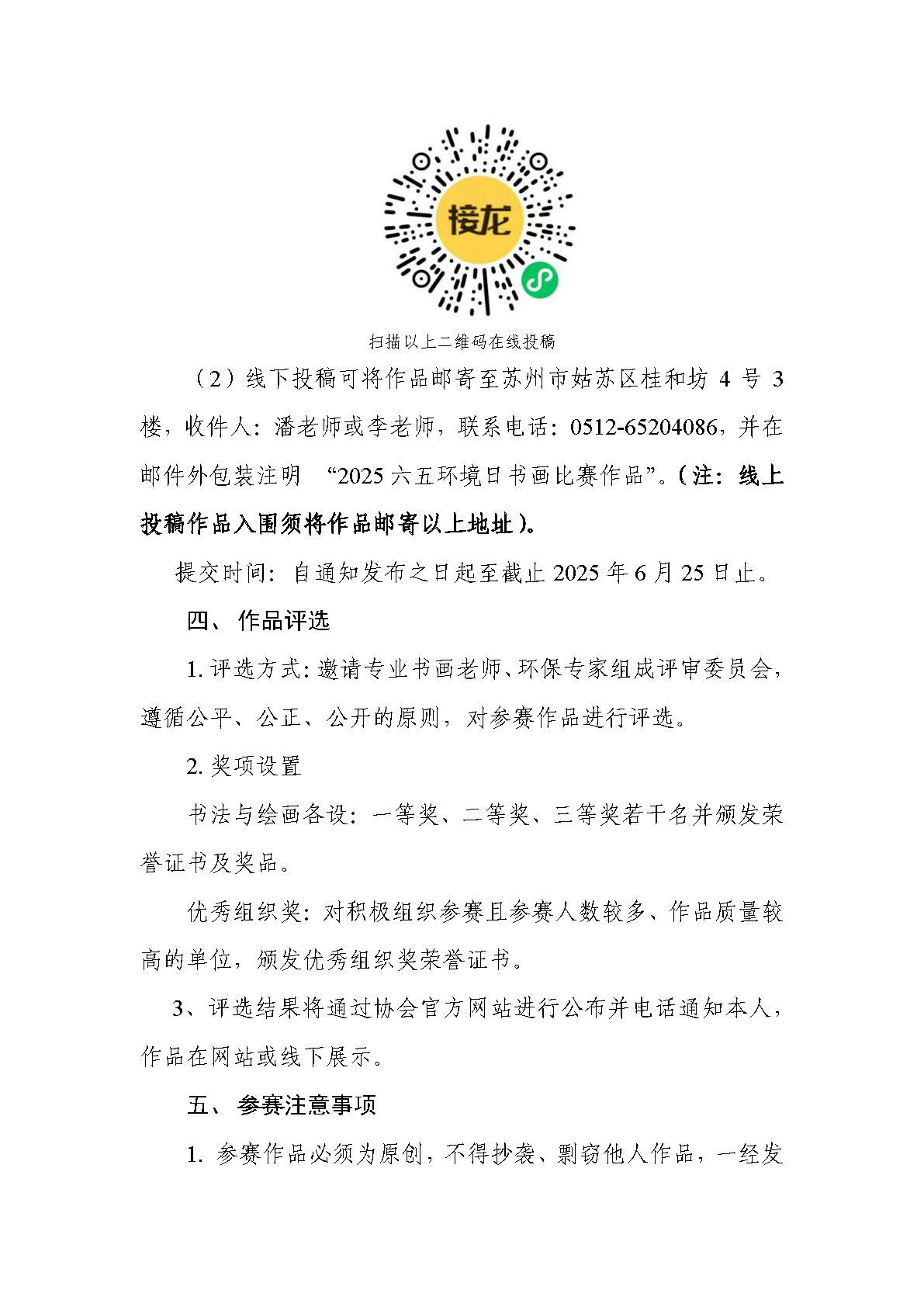 接龙

扫描以上二维码在线投稿

（2）线下投稿可将作品邮寄至苏州市姑苏区桂和坊 4 号 3 楼，收件人：潘老师或李老师，联系电话：0512-65204086，并在邮件外包装注明 “2025 六五环境日书画比赛作品”。（注：线上投稿作品入围须将作品邮寄以上地址）。

提交时间：自通知发布之日起至截止 2025 年 6 月 25 日止。

四、 作品评选

1. 评选方式：邀请专业书画老师、环保专家组成评审委员会，遵循公平、公正、公开的原则，对参赛作品进行评选。

2. 奖项设置

书法与绘画各设：一等奖、二等奖、三等奖若干名并颁发荣誉证书及奖品。

优秀组织奖：对积极组织参赛且参赛人数较多、作品质量较高的单位，颁发优秀组织奖荣誉证书。

3、评选结果将通过协会官方网站进行公布并电话通知本人，作品在网站或线下展示。

五、 参赛注意事项

1. 参赛作品必须为原创，不得抄袭、剽窃他人作品，一经发